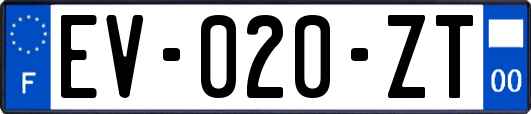 F
EV-020-ZT
00